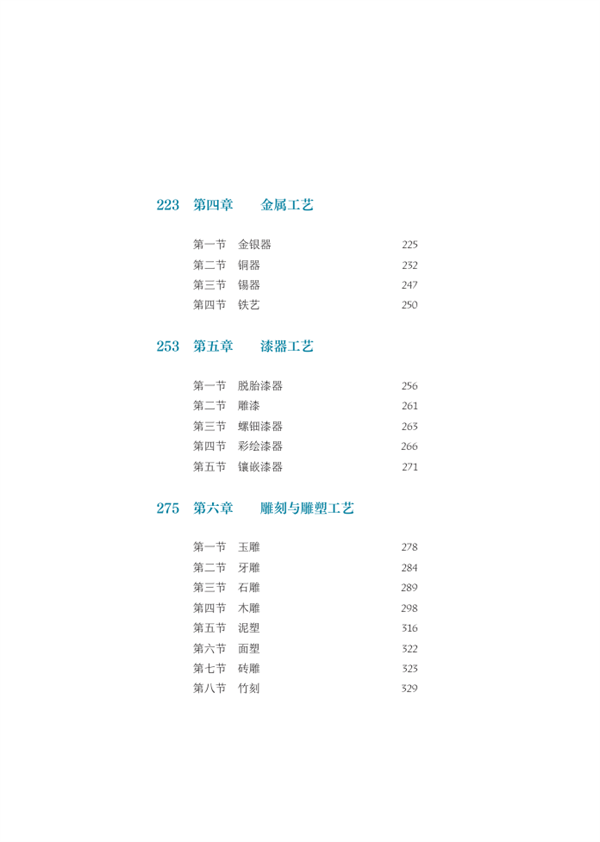 223 第四章 金属工艺

第一节 金银器 225
第二节 铜器 232
第三节 锡器 247
第四节 铁艺 250

253 第五章 漆器工艺

第一节 脱胎漆器 256
第二节 雕漆 261
第三节 螺钿漆器 263
第四节 彩绘漆器 266
第五节 镶嵌漆器 271

275 第六章 雕刻与雕塑工艺

第一节 玉雕 278
第二节 牙雕 284
第三节 石雕 289
第四节 木雕 298
第五节 泥塑 316
第六节 面塑 322
第七节 砖雕 323
第八节 竹刻 329